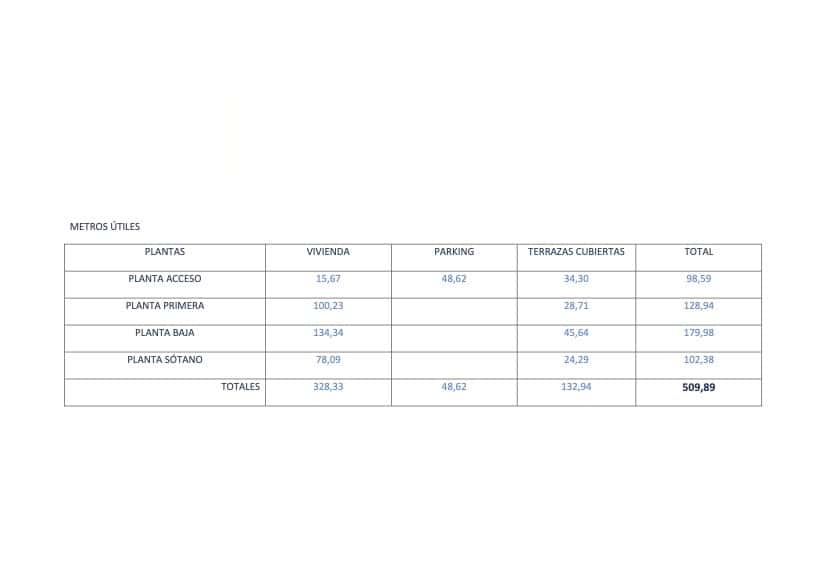 METROS ÚTILES

| PLANTAS | VIVIENDA | PARKING | TERRAZAS CUBIERTAS | TOTAL |
|---|---|---|---|---|
| PLANTA ACCESO | 15,67 | 48,62 | 34,30 | 98,59 |
| PLANTA PRIMERA | 100,23 | | 28,71 | 128,94 |
| PLANTA BAJA | 134,34 | | 45,64 | 179,98 |
| PLANTA SÓTANO | 78,09 | | 24,29 | 102,38 |
| TOTALES | 328,33 | 48,62 | 132,94 | 509,89 |